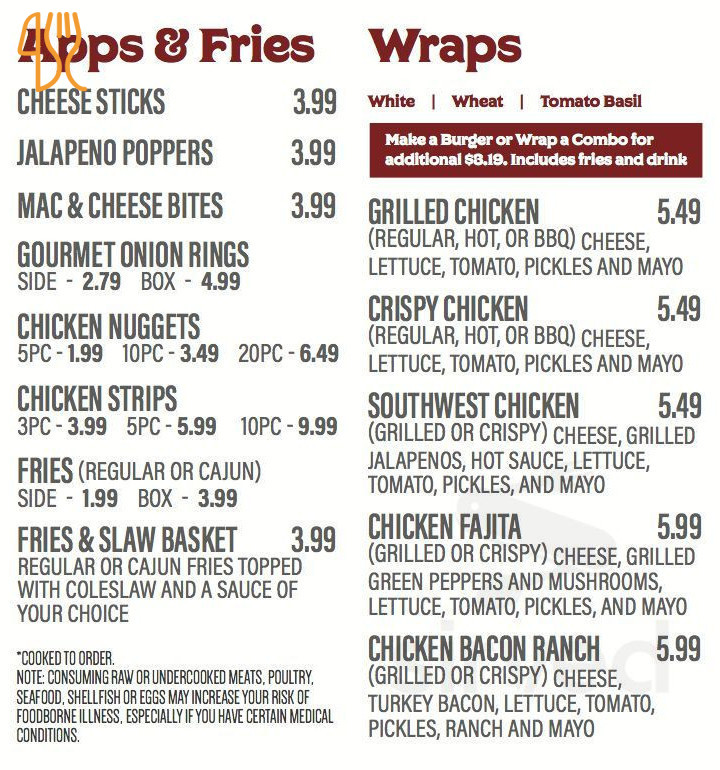 Apps & Fries

CHEESE STICKS 3.99

JALAPENO POPPERS 3.99

MAC & CHEESE BITES 3.99

GOURMET ONION RINGS
SIDE - 2.79 BOX - 4.99

CHICKEN NUGGETS
5PC - 1.99 10PC - 3.49 20PC - 6.49

CHICKEN STRIPS
3PC - 3.99 5PC - 5.99 10PC - 9.99

FRIES (REGULAR OR CAJUN)
SIDE - 1.99 BOX - 3.99

FRIES & SLAW BASKET 3.99
REGULAR OR CAJUN FRIES TOPPED WITH COLESLAW AND A SAUCE OF YOUR CHOICE

*COOKED TO ORDER.
NOTE: CONSUMING RAW OR UNDERCOOKED MEATS, POULTRY, SEAFOOD, SHELLFISH OR EGGS MAY INCREASE YOUR RISK OF FOODBORNE ILLNESS, ESPECIALLY IF YOU HAVE CERTAIN MEDICAL CONDITIONS.

Wraps

White | Wheat | Tomato Basil

Make a Burger or Wrap a Combo for additional $8.19. Includes fries and drink

GRILLED CHICKEN 5.49
(REGULAR, HOT, OR BBQ) CHEESE, LETTUCE, TOMATO, PICKLES AND MAYO

CRISPY CHICKEN 5.49
(REGULAR, HOT, OR BBQ) CHEESE, LETTUCE, TOMATO, PICKLES AND MAYO

SOUTHWEST CHICKEN 5.49
(GRILLED OR CRISPY) CHEESE, GRILLED JALAPENOS, HOT SAUCE, LETTUCE, TOMATO, PICKLES, AND MAYO

CHICKEN FAJITA 5.99
(GRILLED OR CRISPY) CHEESE, GRILLED GREEN PEPPERS AND MUSHROOMS, LETTUCE, TOMATO, PICKLES, AND MAYO

CHICKEN BACON RANCH 5.99
(GRILLED OR CRISPY) CHEESE, TURKEY BACON, LETTUCE, TOMATO, PICKLES, RANCH AND MAYO